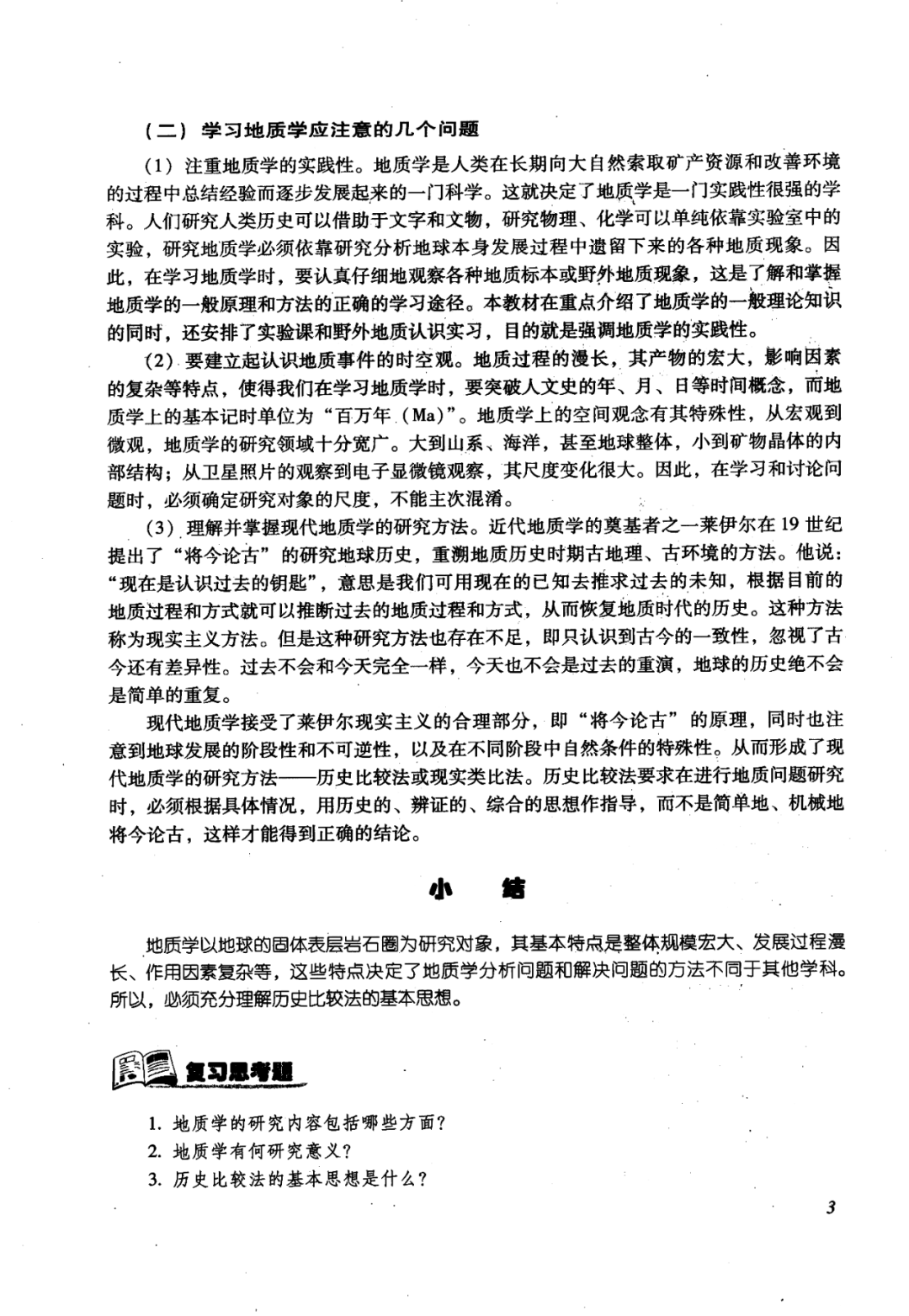 （二）学习地质学应注意的几个问题

（1）注重地质学的实践性。地质学是人类在长期向大自然索取矿产资源和改善环境的过程中总结经验而逐步发展起来的一门科学。这就决定了地质学是一门实践性很强的学科。人们研究人类历史可以借助于文字和文物，研究物理、化学可以单纯依靠实验室中的实验，研究地质学必须依靠研究分析地球本身发展过程中遗留下来的各种地质现象。因此，在学习地质学时，要认真仔细地观察各种地质标本或野外地质现象，这是了解和掌握地质学的一般原理和方法的正确的学习途径。本教材在重点介绍了地质学的一般理论知识的同时，还安排了实验课和野外地质认识实习，目的就是强调地质学的实践性。

（2）要建立起认识地质事件的时空观。地质过程的漫长，其产物的宏大，影响因素的复杂等特点，使得我们在学习地质学时，要突破人文史的年、月、日等时间概念，而地质学上的基本记时单位为“百万年（Ma）”。地质学上的空间观念有其特殊性，从宏观到微观，地质学的研究领域十分宽广。大到山系、海洋，甚至地球整体，小到矿物晶体的内部结构；从卫星照片的观察到电子显微镜观察，其尺度变化很大。因此，在学习和讨论问题时，必须确定研究对象的尺度，不能主次混淆。

（3）理解并掌握现代地质学的研究方法。近代地质学的奠基者之一莱伊尔在19世纪提出了“将今论古”的研究地球历史，重溯地质历史时期古地理、古环境的方法。他说：“现在是认识过去的钥匙”，意思是我们可用现在的已知去推求过去的未知，根据目前的地质过程和方式就可以推断过去的地质过程和方式，从而恢复地质时代的历史。这种方法称为现实主义方法。但是这种研究方法也存在不足，即只认识到古今的一致性，忽视了古今还有差异性。过去不会和今天完全一样，今天也不会是过去的重演，地球的历史绝不会是简单的重复。

现代地质学接受了莱伊尔现实主义的合理部分，即“将今论古”的原理，同时也注意到地球发展的阶段性和不可逆性，以及在不同阶段中自然条件的特殊性。从而形成了现代地质学的研究方法——历史比较法或现实类比法。历史比较法要求在进行地质问题研究时，必须根据具体情况，用历史的、辨证的、综合的思想作指导，而不是简单地、机械地将今论古，这样才能得到正确的结论。

小 结

地质学以地球的固体表层岩石圈为研究对象，其基本特点是整体规模宏大、发展过程漫长、作用因素复杂等，这些特点决定了地质学分析问题和解决问题的方法不同于其他学科。所以，必须充分理解历史比较法的基本思想。

复习思考题

1. 地质学的研究内容包括哪些方面？
2. 地质学有何研究意义？
3. 历史比较法的基本思想是什么？

3